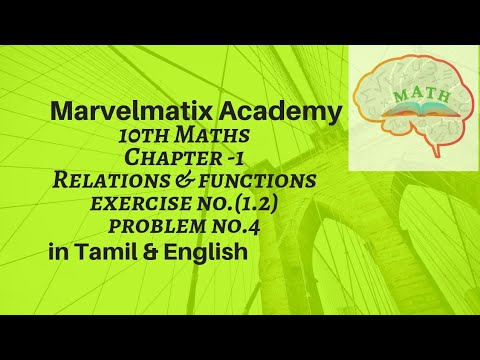 MATH

Marvelmatix Academy
10TH MATHS
CHAPTER -1
RELATIONS & FUNCTIONS
EXERCISE NO.(1.2)
PROBLEM NO.4
in Tamil & English